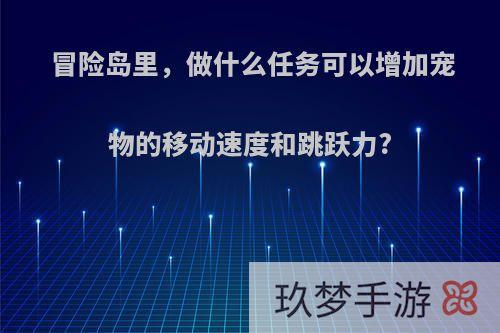 冒险岛里，做什么任务可以增加宠物的移动速度和跳跃力?

玖梦手游